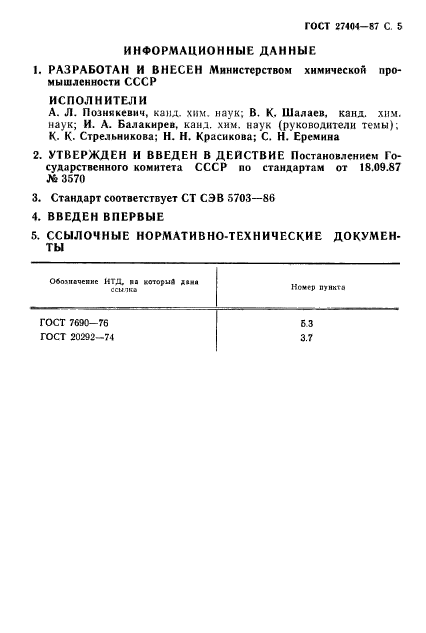 ГОСТ 27404—87 С. 5

ИНФОРМАЦИОННЫЕ ДАННЫЕ

1. РАЗРАБОТАН И ВНЕСЕН Министерством химической промышленности СССР

ИСПОЛНИТЕЛИ
А. Л. Познякевич, канд. хим. наук; В. К. Шалаев, канд. хим. наук; И. А. Балакирев, канд. хим. наук (руководители темы); К. К. Стрельникова; Н. Н. Красикова; С. Н. Еремина

2. УТВЕРЖДЕН И ВВЕДЕН В ДЕЙСТВИЕ Постановлением Государственного комитета СССР по стандартам от 18.09.87 № 3570

3. Стандарт соответствует СТ СЭВ 5703—86

4. ВВЕДЕН ВПЕРВЫЕ

5. ССЫЛОЧНЫЕ НОРМАТИВНО-ТЕХНИЧЕСКИЕ ДОКУМЕНТЫ

| Обозначение НТД, на который дана ссылка | Номер пункта |
|---|---|
| ГОСТ 7690—76 | 5.3 |
| ГОСТ 20292—74 | 3.7 |